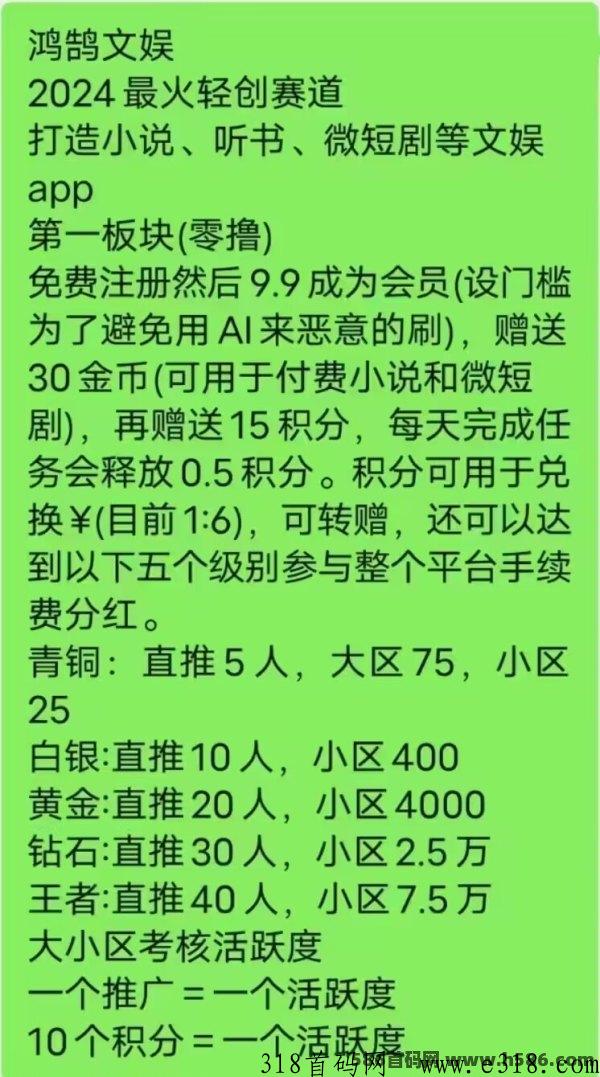 鸿鹄文娱
2024 最火轻创赛道
打造小说、听书、微短剧等文娱 app
第一板块(零撸)
免费注册然后 9.9 成为会员(设门槛为了避免用 AI 来恶意的刷)，赠送 30 金币(可用于付费小说和微短剧)，再赠送 15 积分，每天完成任务会释放 0.5 积分。积分可用于兑换¥(目前 1:6)，可转赠，还可以达到以下五个级别参与整个平台手续费分红。
青铜：直推 5 人，大区 75，小区 25
白银:直推 10 人，小区 400
黄金:直推 20 人，小区 4000
钻石:直推 30 人，小区 2.5 万
王者:直推 40 人，小区 7.5 万
大小区考核活跃度
一个推广 = 一个活跃度
10 个积分 = 一个活跃度
318首码网 www.e318.com